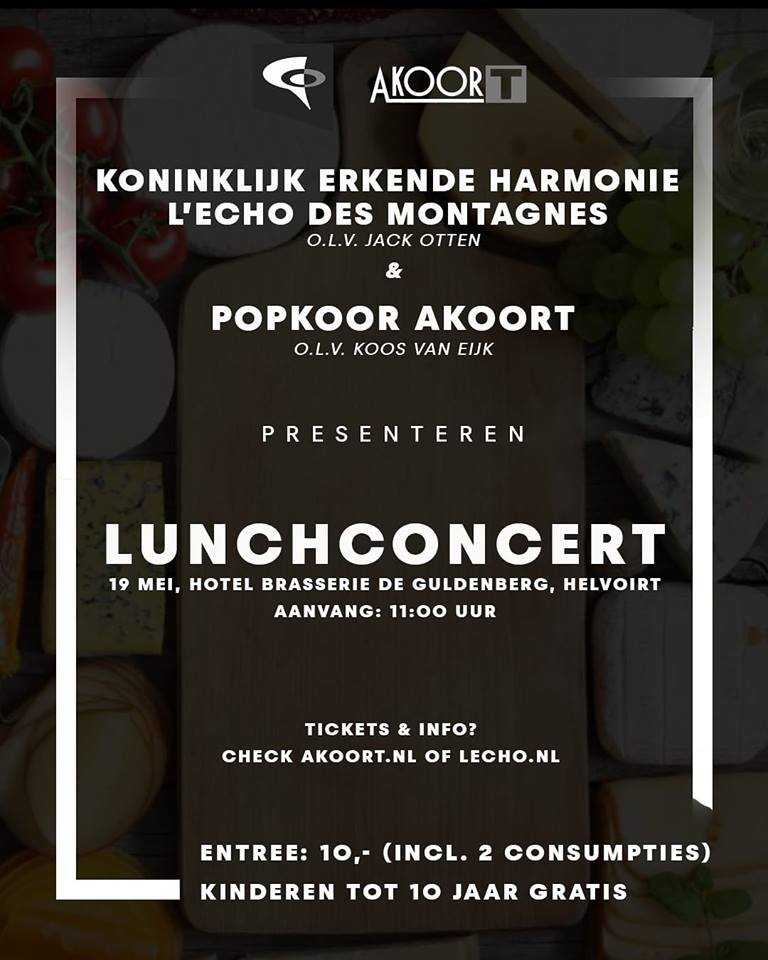 AKOORT

KONINKLIJK ERKENDE HARMONIE
L'ECHO DES MONTAGNES
O.L.V. JACK OTTEN
&
POPKOOR AKOORT
O.L.V. KOOS VAN EIJK

PRESENTEREN

LUNCHCONCERT
19 MEI, HOTEL BRASSERIE DE GULDENBERG, HELVOIRT
AANVANG: 11:00 UUR

TICKETS & INFO?
CHECK AKOORT.NL OF LECHO.NL

ENTREE: 10,- (INCL. 2 CONSUMPTIES)
KINDEREN TOT 10 JAAR GRATIS